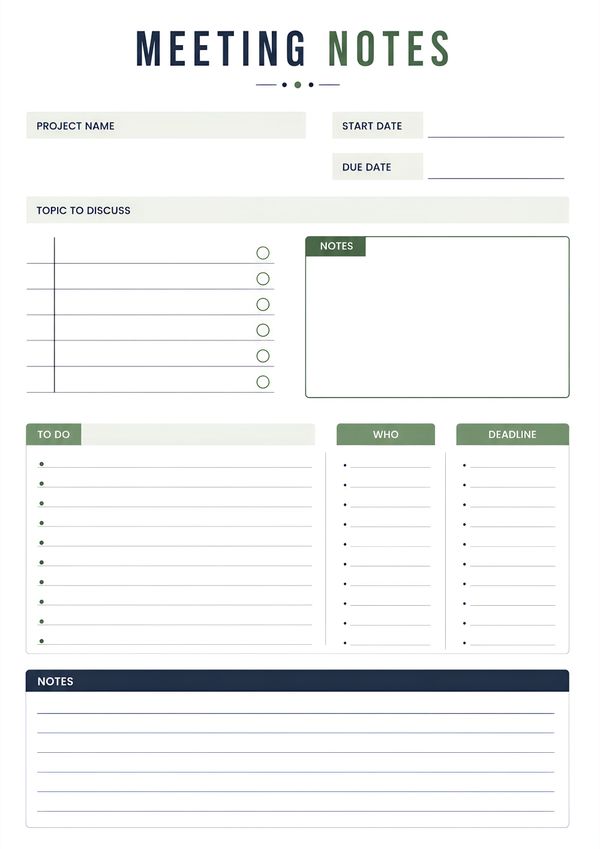 MEETING NOTES

PROJECT NAME

START DATE

DUE DATE

TOPIC TO DISCUSS

NOTES

TO DO

WHO

DEADLINE

NOTES